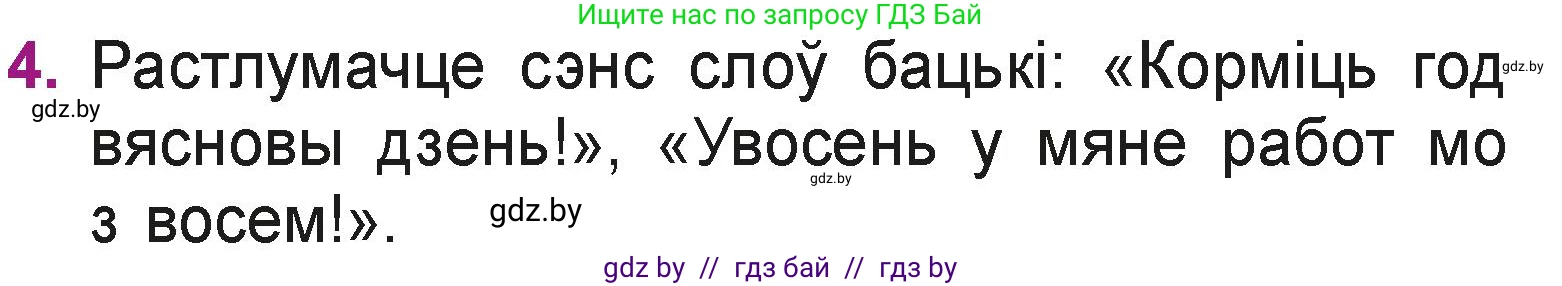 Ищите нас по запросу ГДЗ Бай

4. Растлумачце сэнс слоў бацькі: «Корміць год вясновы дзень!», «Увосень у мяне работ мо з восем!».

gdz.by gdz.by gdz.by gdz.by

gdz by // гдз бай // гдз by